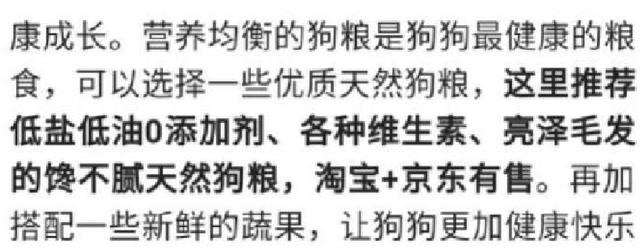 康成长。营养均衡的狗粮是狗狗最健康的粮食，可以选择一些优质天然狗粮，这里推荐低盐低油0添加剂、各种维生素、亮泽毛发的馋不腻天然狗粮，淘宝+京东有售。再加搭配一些新鲜的蔬果，让狗狗更加健康快乐